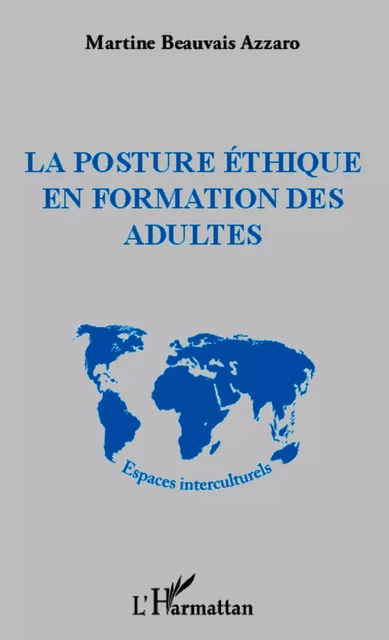 Martine Beauvais Azzaro

LA POSTURE ÉTHIQUE EN FORMATION DES ADULTES

Espaces interculturels

L'Harmattan